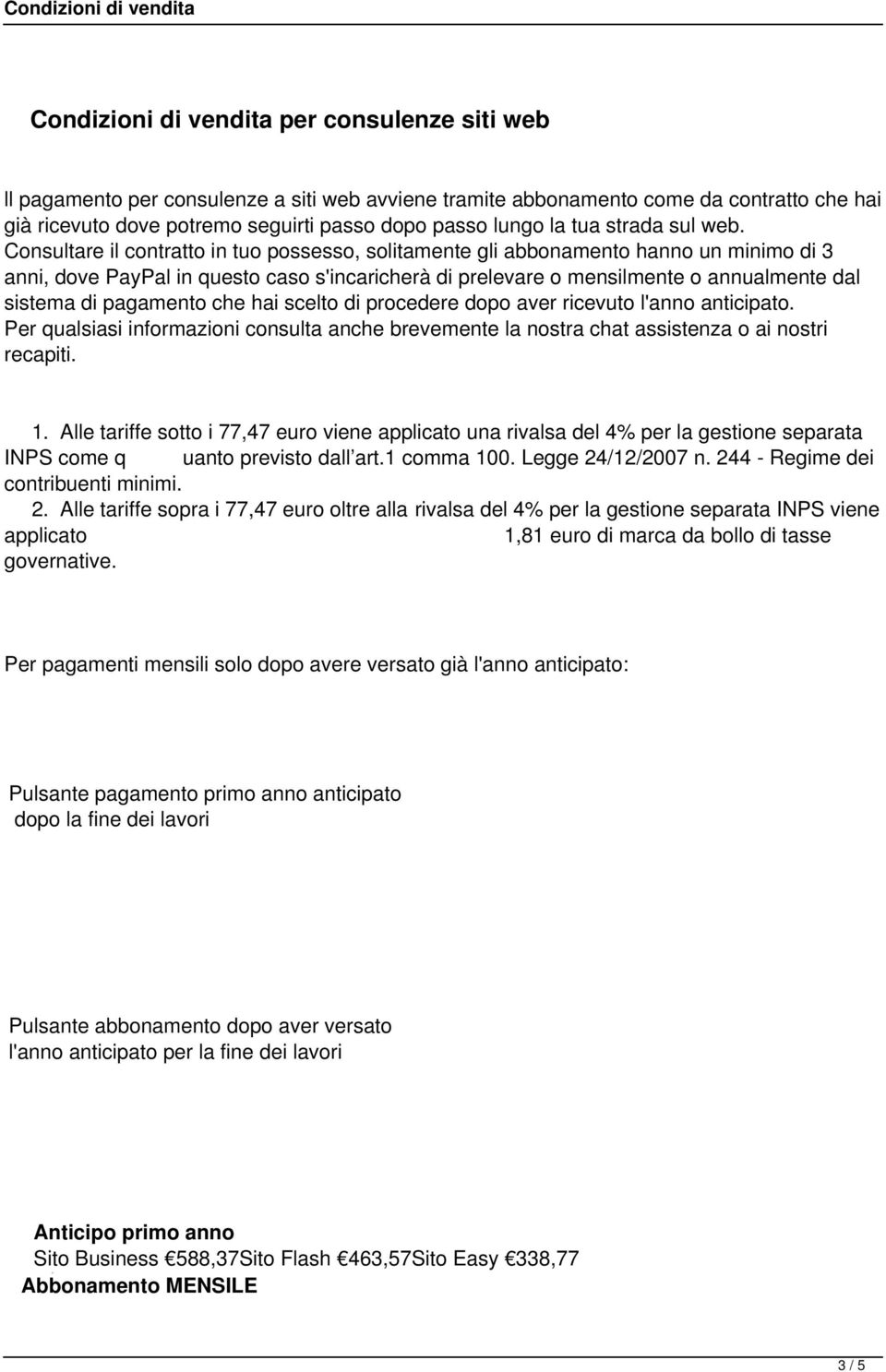 Condizioni di vendita

Condizioni di vendita per consulenze siti web

Il pagamento per consulenze a siti web avviene tramite abbonamento come da contratto che hai già ricevuto dove potremo seguirti passo dopo passo lungo la tua strada sul web. Consultare il contratto in tuo possesso, solitamente gli abbonamento hanno un minimo di 3 anni, dove PayPal in questo caso s'incaricherà di prelevare o mensilmente o annualmente dal sistema di pagamento che hai scelto di procedere dopo aver ricevuto l'anno anticipato. Per qualsiasi informazioni consulta anche brevemente la nostra chat assistenza o ai nostri recapiti.

1. Alle tariffe sotto i 77,47 euro viene applicato una rivalsa del 4% per la gestione separata INPS come q uanto previsto dall art.1 comma 100. Legge 24/12/2007 n. 244 - Regime dei contribuenti minimi.
2. Alle tariffe sopra i 77,47 euro oltre alla rivalsa del 4% per la gestione separata INPS viene applicato 1,81 euro di marca da bollo di tasse governative.

Per pagamenti mensili solo dopo avere versato già l'anno anticipato:

Pulsante pagamento primo anno anticipato dopo la fine dei lavori

Pulsante abbonamento dopo aver versato l'anno anticipato per la fine dei lavori

Anticipo primo anno
Sito Business €588,37Sito Flash €463,57Sito Easy €338,77
Abbonamento MENSILE

3 / 5